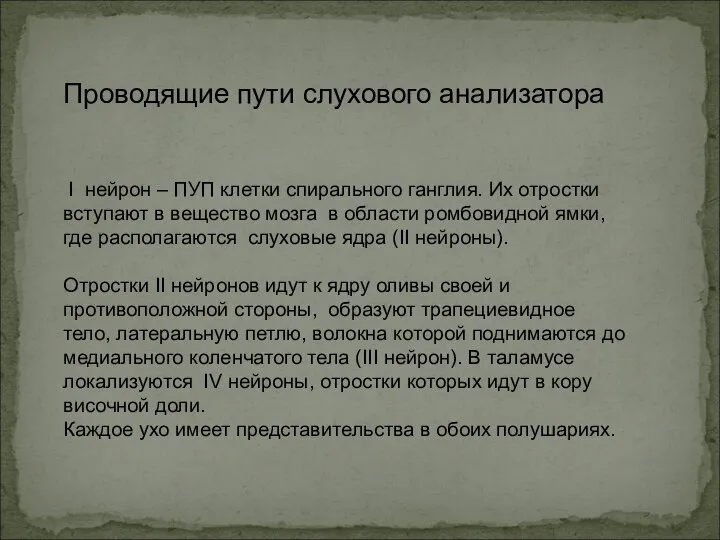 Проводящие пути слухового анализатора

I нейрон – ПУП клетки спирального ганглия. Их отростки вступают в вещество мозга в области ромбовидной ямки, где располагаются слуховые ядра (II нейроны).

Отростки II нейронов идут к ядру оливы своей и противоположной стороны, образуют трапециевидное тело, латеральную петлю, волокна которой поднимаются до медиального коленчатого тела (III нейрон). В таламусе локализуются IV нейроны, отростки которых идут в кору височной доли.
Каждое ухо имеет представительства в обоих полушариях.